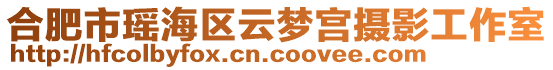 合肥市瑶海区云梦宫摄影工作室
http://hfcolbyfox.cn.coovee.com